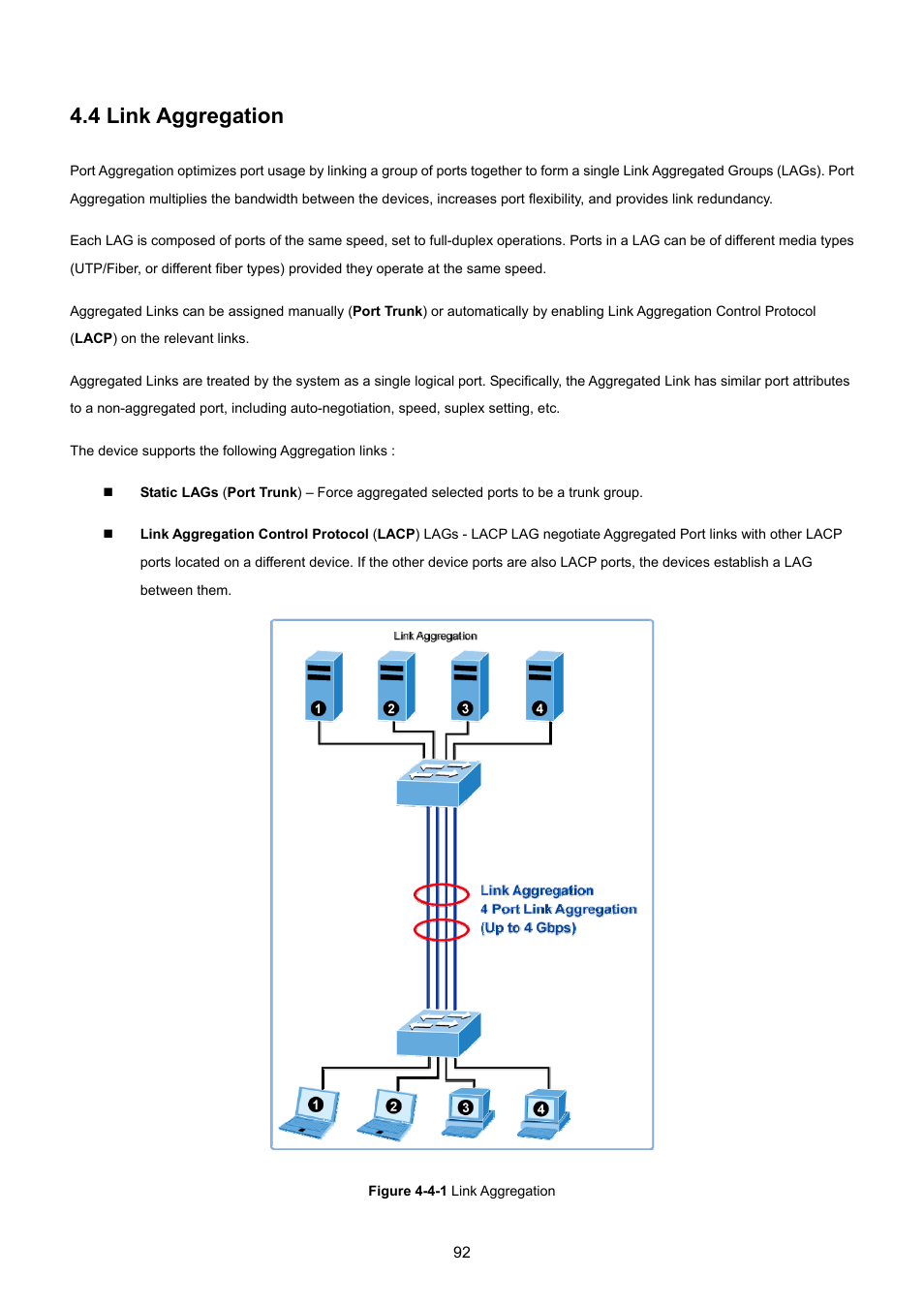 4.4 Link Aggregation

Port Aggregation optimizes port usage by linking a group of ports together to form a single Link Aggregated Groups (LAGs). Port Aggregation multiplies the bandwidth between the devices, increases port flexibility, and provides link redundancy.

Each LAG is composed of ports of the same speed, set to full-duplex operations. Ports in a LAG can be of different media types (UTP/Fiber, or different fiber types) provided they operate at the same speed.

Aggregated Links can be assigned manually (Port Trunk) or automatically by enabling Link Aggregation Control Protocol (LACP) on the relevant links.

Aggregated Links are treated by the system as a single logical port. Specifically, the Aggregated Link has similar port attributes to a non-aggregated port, including auto-negotiation, speed, suplex setting, etc.

The device supports the following Aggregation links :

■ Static LAGs (Port Trunk) – Force aggregated selected ports to be a trunk group.

■ Link Aggregation Control Protocol (LACP) LAGs - LACP LAG negotiate Aggregated Port links with other LACP ports located on a different device. If the other device ports are also LACP ports, the devices establish a LAG between them.

Link Aggregation

1 2 3 4

Link Aggregation
4 Port Link Aggregation
(Up to 4 Gbps)

1 2 3 4

Figure 4-4-1 Link Aggregation

92